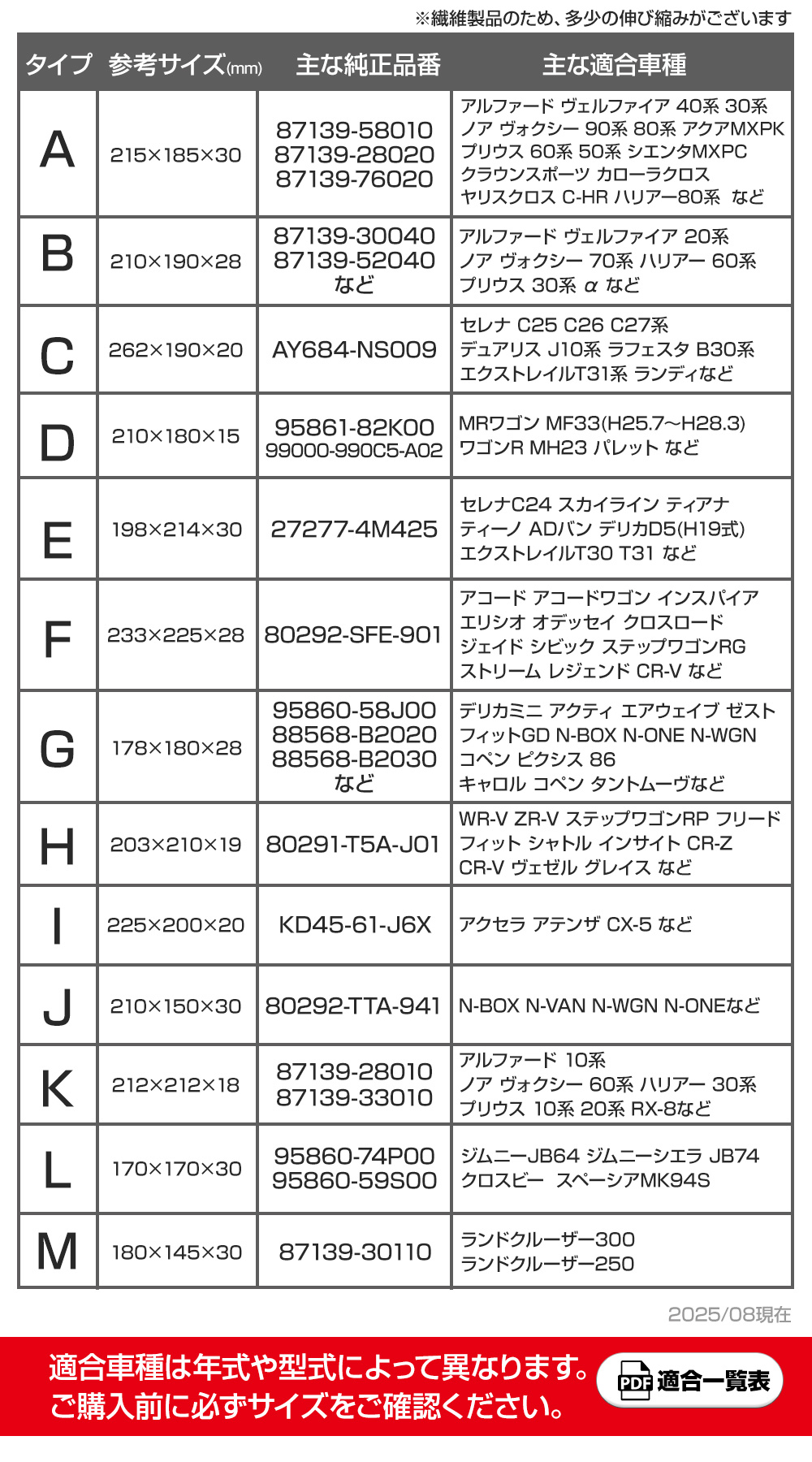 ※繊維製品のため、多少の伸び縮みがございます

| タイプ | 参考サイズ(mm) | 主な純正品番 | 主な適合車種 |
|---|---|---|---|
| A | 215×185×30 | 87139-58010 87139-28020 87139-76020 | アルファード ヴェルファイア 40系 30系 ノア ヴォクシー 90系 80系 アクアMXPK プリウス 60系 50系 シエンタMXPC クラウンスポーツ カローラクロス ヤリスクロス C-HR ハリアー80系 など |
| B | 210×190×28 | 87139-30040 87139-52040 など | アルファード ヴェルファイア 20系 ノア ヴォクシー 70系 ハリアー 60系 プリウス 30系 α など |
| C | 262×190×20 | AY684-NS009 | セレナ C25 C26 C27系 デュアリス J10系 ラフェスタ B30系 エクストレイルT31系 ランディなど |
| D | 210×180×15 | 95861-82K00 99000-990C5-A02 | MRワゴン MF33(H25.7~H28.3) ワゴンR MH23 パレット など |
| E | 198×214×30 | 27277-4M425 | セレナC24 スカイライン ティアナ ティーノ ADバン デリカD5(H19式) エクストレイルT30 T31 など |
| F | 233×225×28 | 80292-SFE-901 | アコード アコードワゴン インスパイア エリシオ オデッセイ クロスロード ジェイド シビック ステップワゴンRG ストリーム レジェンド CR-V など |
| G | 178×180×28 | 95860-58J00 88568-B2020 88568-B2030 など | デリカミニ アクティ エアウェイブ ゼスト フィットGD N-BOX N-ONE N-WGN コペン ピクシス 86 キャロル コペン タントムーヴなど |
| H | 203×210×19 | 80291-T5A-J01 | WR-V ZR-V ステップワゴンRP フリード フィット シャトル インサイト CR-Z CR-V ヴェゼル グレイス など |
| I | 225×200×20 | KD45-61-J6X | アクセラ アテンザ CX-5 など |
| J | 210×150×30 | 80292-TTA-941 | N-BOX N-VAN N-WGN N-ONEなど |
| K | 212×212×18 | 87139-28010 87139-33010 | アルファード 10系 ノア ヴォクシー 60系 ハリアー 30系 プリウス 10系 20系 RX-8など |
| L | 170×170×30 | 95860-74P00 95860-59S00 | ジムニーJB64 ジムニーシエラ JB74 クロスビー スペーシアMK94S |
| M | 180×145×30 | 87139-30110 | ランドクルーザー300 ランドクルーザー250 |

2025/08現在

適合車種は年式や型式によって異なります。
ご購入前に必ずサイズをご確認ください。

PDF 適合一覧表